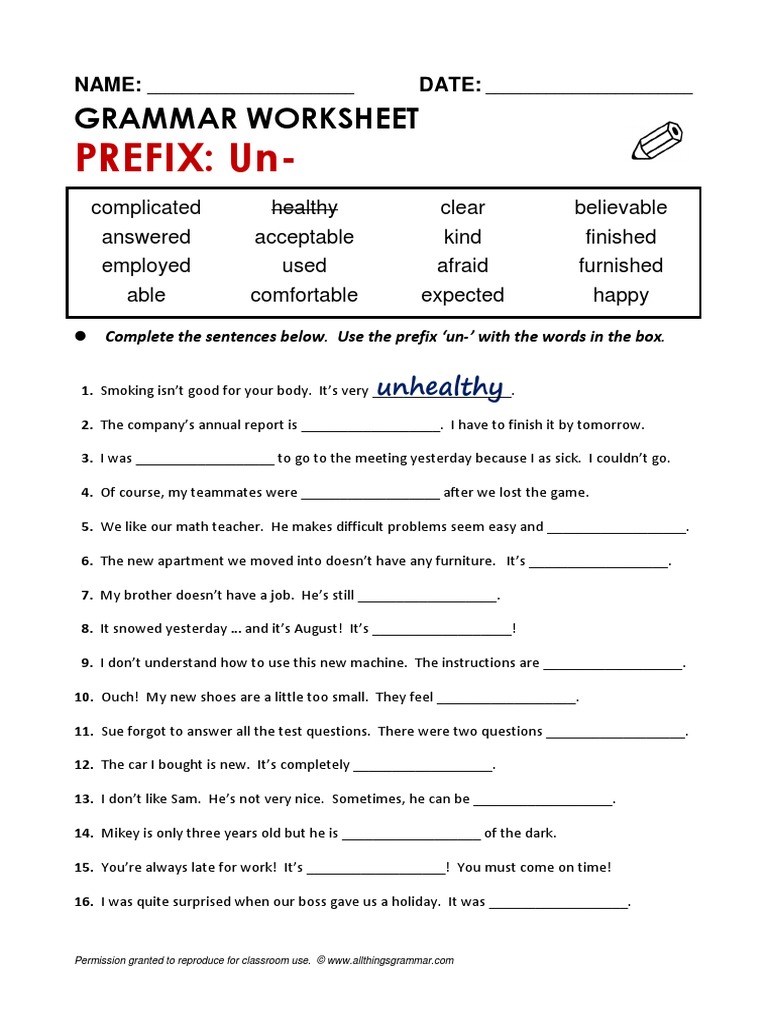 NAME: ____ DATE: ____

GRAMMAR WORKSHEET

PREFIX: Un-

| complicated | healthy | clear | believable |
|---|---|---|---|
| answered | acceptable | kind | finished |
| employed | used | afraid | furnished |
| able | comfortable | expected | happy |

• Complete the sentences below. Use the prefix 'un-' with the words in the box.

1. Smoking isn't good for your body. It's very unhealthy.

2. The company's annual report is ____. I have to finish it by tomorrow.

3. I was ____ to go to the meeting yesterday because I as sick. I couldn't go.

4. Of course, my teammates were ____ after we lost the game.

5. We like our math teacher. He makes difficult problems seem easy and ____.

6. The new apartment we moved into doesn't have any furniture. It's ____.

7. My brother doesn't have a job. He's still ____.

8. It snowed yesterday ... and it's August! It's ____!

9. I don't understand how to use this new machine. The instructions are ____.

10. Ouch! My new shoes are a little too small. They feel ____.

11. Sue forgot to answer all the test questions. There were two questions ____.

12. The car I bought is new. It's completely ____.

13. I don't like Sam. He's not very nice. Sometimes, he can be ____.

14. Mikey is only three years old but he is ____ of the dark.

15. You're always late for work! It's ____! You must come on time!

16. I was quite surprised when our boss gave us a holiday. It was ____.

Permission granted to reproduce for classroom use. © www.allthingsgrammar.com